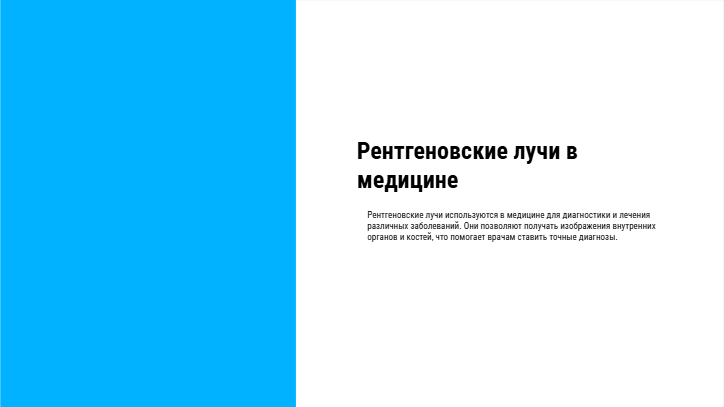 Рентгеновские лучи в медицине

Рентгеновские лучи используются в медицине для диагностики и лечения различных заболеваний. Они позволяют получать изображения внутренних органов и костей, что помогает врачам ставить точные диагнозы.